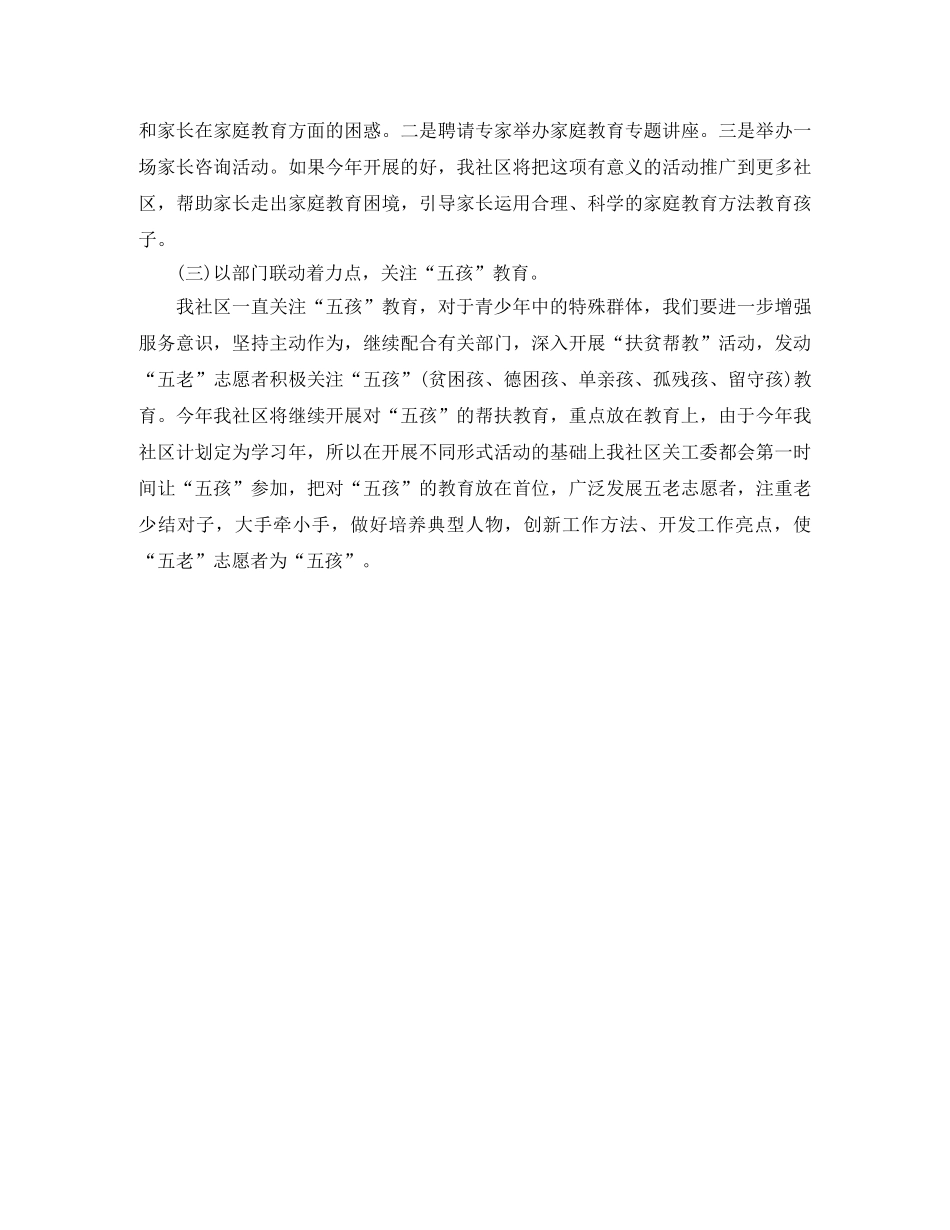 和家长在家庭教育方面的困惑。二是聘请专家举办家庭教育专题讲座。三是举办一场家长咨询活动。如果今年开展的好，我社区将把这项有意义的活动推广到更多社区，帮助家长走出家庭教育困境，引导家长运用合理、科学的家庭教育方法教育孩子。

(三)以部门联动着力点，关注“五孩”教育。

我社区一直关注“五孩”教育，对于青少年中的特殊群体，我们要进一步增强服务意识，坚持主动作为，继续配合有关部门，深入开展“扶贫帮教”活动，发动“五老”志愿者积极关注“五孩”(贫困孩、德困孩、单亲孩、孤残孩、留守孩)教育。今年我社区将继续开展对“五孩”的帮扶教育，重点放在教育上，由于今年我社区计划定为学习年，所以在开展不同形式活动的基础上我社区关工委都会第一时间让“五孩”参加，把对“五孩”的教育放在首位，广泛发展五老志愿者，注重老少结对子，大手牵小手，做好培养典型人物，创新工作方法、开发工作亮点，使“五老”志愿者为“五孩”。